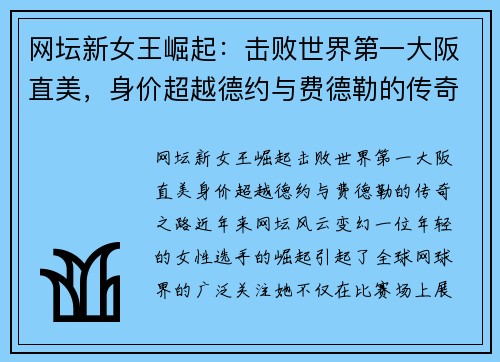 网坛新女王崛起：击败世界第一大阪直美，身价超越德约与费德勒的传奇

网坛新女王崛起击败世界第一大阪直美身价超越德约与费德勒的传奇之路近年来网坛风云变幻一位年轻的女性选手的崛起引起了全球网球界的广泛关注她不仅在比赛场上展